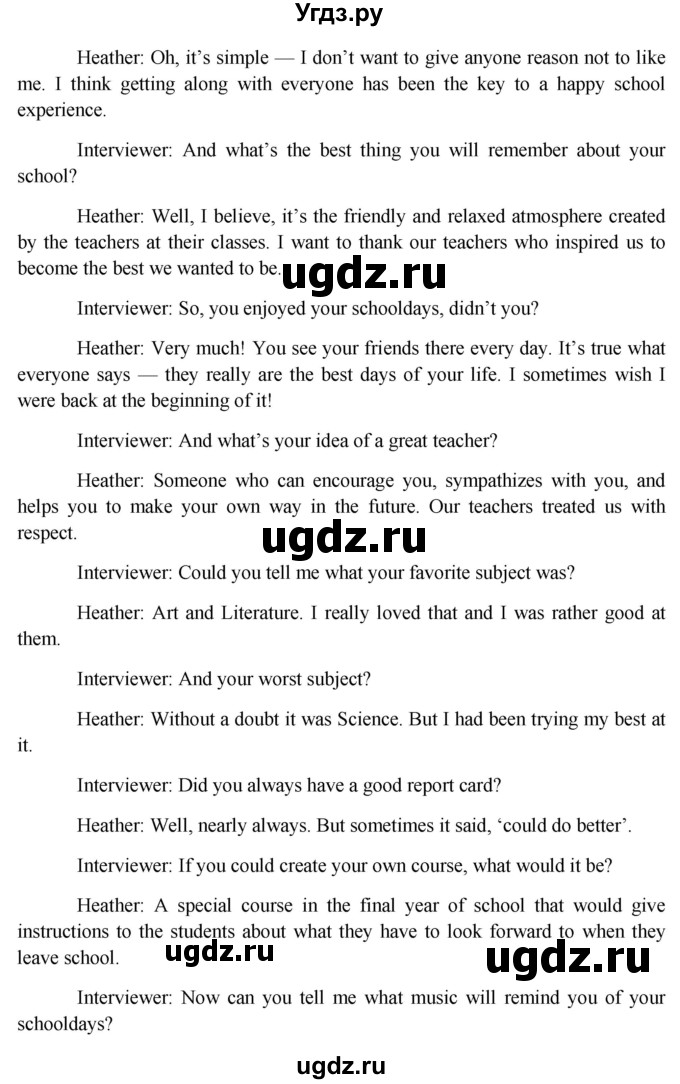 Угдз.ру

Heather: Oh, it's simple — I don't want to give anyone reason not to like me. I think getting along with everyone has been the key to a happy school experience.

Interviewer: And what's the best thing you will remember about your school?

Heather: Well, I believe, it's the friendly and relaxed atmosphere created by the teachers at their classes. I want to thank our teachers who inspired us to become the best we wanted to be.

ugdz.ru

Interviewer: So, you enjoyed your schooldays, didn't you?

Heather: Very much! You see your friends there every day. It's true what everyone says — they really are the best days of your life. I sometimes wish I were back at the beginning of it!

Interviewer: And what's your idea of a great teacher?

Heather: Someone who can encourage you, sympathizes with you, and helps you to make your own way in the future. Our teachers treated us with respect.

ugdz.ru

Interviewer: Could you tell me what your favorite subject was?

Heather: Art and Literature. I really loved that and I was rather good at them.

Interviewer: And your worst subject?

Heather: Without a doubt it was Science. But I had been trying my best at it.

Interviewer: Did you always have a good report card?

Heather: Well, nearly always. But sometimes it said, 'could do better'.

Interviewer: If you could create your own course, what would it be?

Heather: A special course in the final year of school that would give instructions to the students about what they have to look forward to when they leave school.

ugdz.ru

ugdz.ru

Interviewer: Now can you tell me what music will remind you of your schooldays?

ugdz.ru